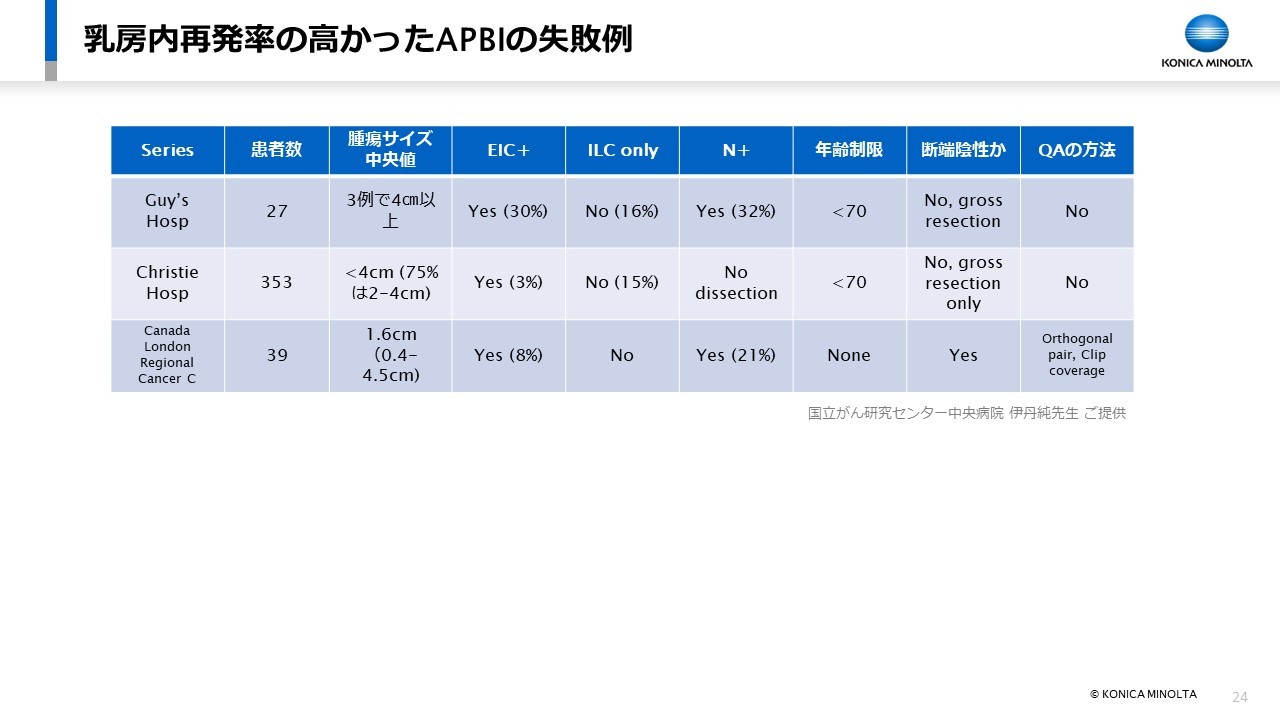 乳房内再発率の高かったAPBIの失敗例

KONICA MINOLTA

| Series | 患者数 | 腫瘍サイズ中央値 | EIC+ | ILC only | N+ | 年齢制限 | 断端陰性か | QAの方法 |
|---|---|---|---|---|---|---|---|---|
| Guy's Hosp | 27 | 3例で4㎝以上 | Yes (30%) | No (16%) | Yes (32%) | <70 | No, gross resection | No |
| Christie Hosp | 353 | <4cm (75%は2-4cm) | Yes (3%) | No (15%) | No dissection | <70 | No, gross resection only | No |
| Canada London Regional Cancer C | 39 | 1.6cm （0.4-4.5cm) | Yes (8%) | No | Yes (21%) | None | Yes | Orthogonal pair, Clip coverage |

国立がん研究センター中央病院 伊丹純先生 ご提供

© KONICA MINOLTA

24